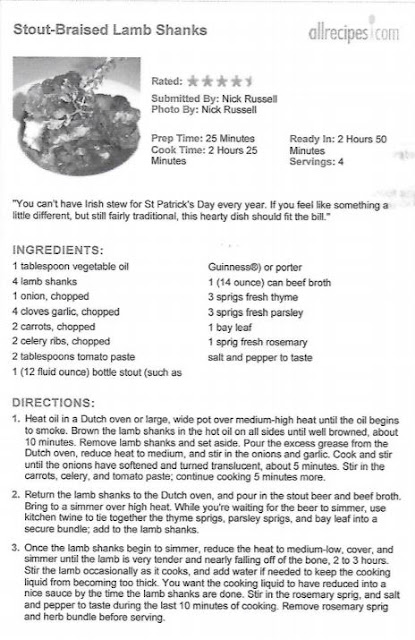 Stout-Braised Lamb Shanks

allrecipes.com

Rated:

Submitted By: Nick Russell
Photo By: Nick Russell

Prep Time: 25 Minutes
Cook Time: 2 Hours 25 Minutes

Ready In: 2 Hours 50 Minutes
Servings: 4

"You can't have Irish stew for St Patrick's Day every year. If you feel like something a little different, but still fairly traditional, this hearty dish should fit the bill."

INGREDIENTS:

1 tablespoon vegetable oil
4 lamb shanks
1 onion, chopped
4 cloves garlic, chopped
2 carrots, chopped
2 celery ribs, chopped
2 tablespoons tomato paste
1 (12 fluid ounce) bottle stout (such as Guinness®) or porter
1 (14 ounce) can beef broth
3 sprigs fresh thyme
3 sprigs fresh parsley
1 bay leaf
1 sprig fresh rosemary
salt and pepper to taste

DIRECTIONS:

1. Heat oil in a Dutch oven or large, wide pot over medium-high heat until the oil begins to smoke. Brown the lamb shanks in the hot oil on all sides until well browned, about 10 minutes. Remove lamb shanks and set aside. Pour the excess grease from the Dutch oven, reduce heat to medium, and stir in the onions and garlic. Cook and stir until the onions have softened and turned translucent, about 5 minutes. Stir in the carrots, celery, and tomato paste; continue cooking 5 minutes more.

2. Return the lamb shanks to the Dutch oven, and pour in the stout beer and beef broth. Bring to a simmer over high heat. While you're waiting for the beer to simmer, use kitchen twine to tie together the thyme sprigs, parsley sprigs, and bay leaf into a secure bundle; add to the lamb shanks.

3. Once the lamb shanks begin to simmer, reduce the heat to medium-low, cover, and simmer until the lamb is very tender and nearly falling off of the bone, 2 to 3 hours. Stir the lamb occasionally as it cooks, and add water if needed to keep the cooking liquid from becoming too thick. You want the cooking liquid to have reduced into a nice sauce by the time the lamb shanks are done. Stir in the rosemary sprig, and salt and pepper to taste during the last 10 minutes of cooking. Remove rosemary sprig and herb bundle before serving.